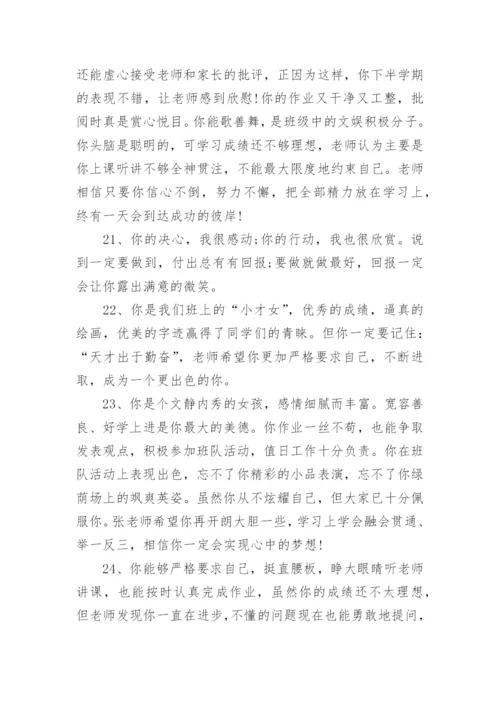 还能虚心接受老师和家长的批评，正因为这样，你下半学期的表现不错，让老师感到欣慰！你的作业又干净又工整，批阅时真是赏心悦目。你能歌善舞，是班级中的文娱积极分子。你头脑是聪明的，可学习成绩还不够理想，老师认为主要是你上课听讲不够全神贯注，不能最大限度地约束自己。老师相信只要你信心不倒，努力不懈，把全部精力放在学习上，终有一天会到达成功的彼岸！

21、你的决心，我很感动；你的行动，我也很欣赏。说到一定要做到，付出总有有回报；要做就做最好，回报一定会让你露出满意的微笑。

22、你是我们班上的“小才女”，优秀的成绩，逼真的绘画，优美的字迹赢得了同学们的青睐。但你一定要记住：“天才出于勤奋”，老师希望你更加严格要求自己，不断进取，成为一个更出色的你。

23、你是个文静内秀的女孩，感情细腻而丰富。宽容善良、好学上进是你最大的美德。你作业一丝不苟，也能争取发表观点，积极参加班队活动，值日工作十分负责。你在班队活动上表现出色，忘不了你精彩的小品表演，忘不了你绿茵场上的飒爽英姿。虽然你从不炫耀自己，但大家已十分佩服你。张老师希望你再开朗大胆一些，学习上学会融会贯通、举一反三，相信你一定会实现心中的梦想！

24、你能够严格要求自己，挺直腰板，睁大眼睛听老师讲课，也能按时认真完成作业，虽然你的成绩还不太理想，但老师发现你一直在进步，不懂的问题现在也能勇敢地提问，